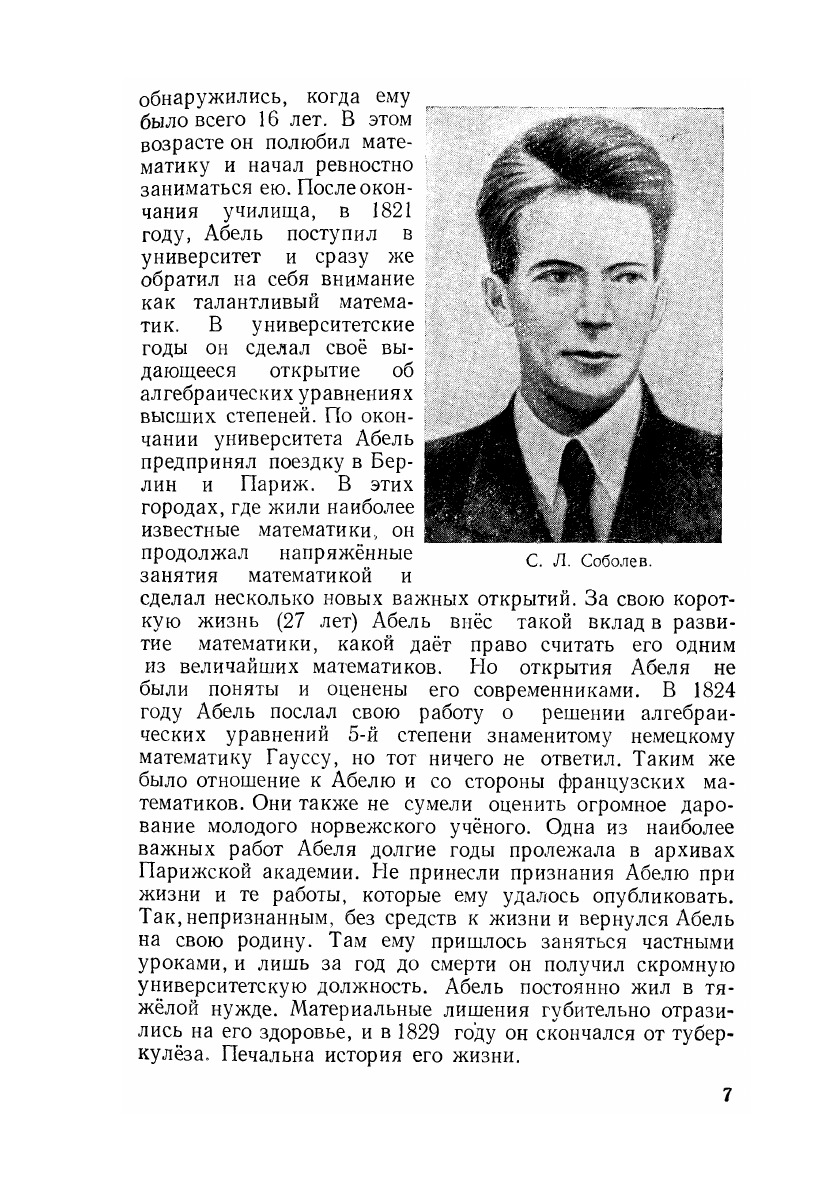 обнаружились, когда ему было всего 16 лет. В этом возрасте он полюбил математику и начал ревностно заниматься ею. После окончания училища, в 1821 году, Абель поступил в университет и сразу же обратил на себя внимание как талантливый математик. В университетские годы он сделал своё выдающееся открытие об алгебраических уравнениях высших степеней. По окончании университета Абель предпринял поездку в Берлин и Париж. В этих городах, где жили наиболее известные математики, он продолжал напряжённые занятия математикой и сделал несколько новых важных открытий. За свою короткую жизнь (27 лет) Абель внёс такой вклад в развитие математики, какой даёт право считать его одним из величайших математиков. Но открытия Абеля не были поняты и оценены его современниками. В 1824 году Абель послал свою работу о решении алгебраических уравнений 5-й степени знаменитому немецкому математику Гауссу, но тот ничего не ответил. Таким же было отношение к Абелю и со стороны французских математиков. Они также не сумели оценить огромное дарование молодого норвежского учёного. Одна из наиболее важных работ Абеля долгие годы пролежала в архивах Парижской академии. Не принесли признания Абелю при жизни и те работы, которые ему удалось опубликовать. Так, непризнанным, без средств к жизни и вернулся Абель на свою родину. Там ему пришлось заняться частными уроками, и лишь за год до смерти он получил скромную университетскую должность. Абель постоянно жил в тяжёлой нужде. Материальные лишения губительно отразились на его здоровье, и в 1829 году он скончался от туберкулёза. Печальна история его жизни.

С. Л. Соболев.

7